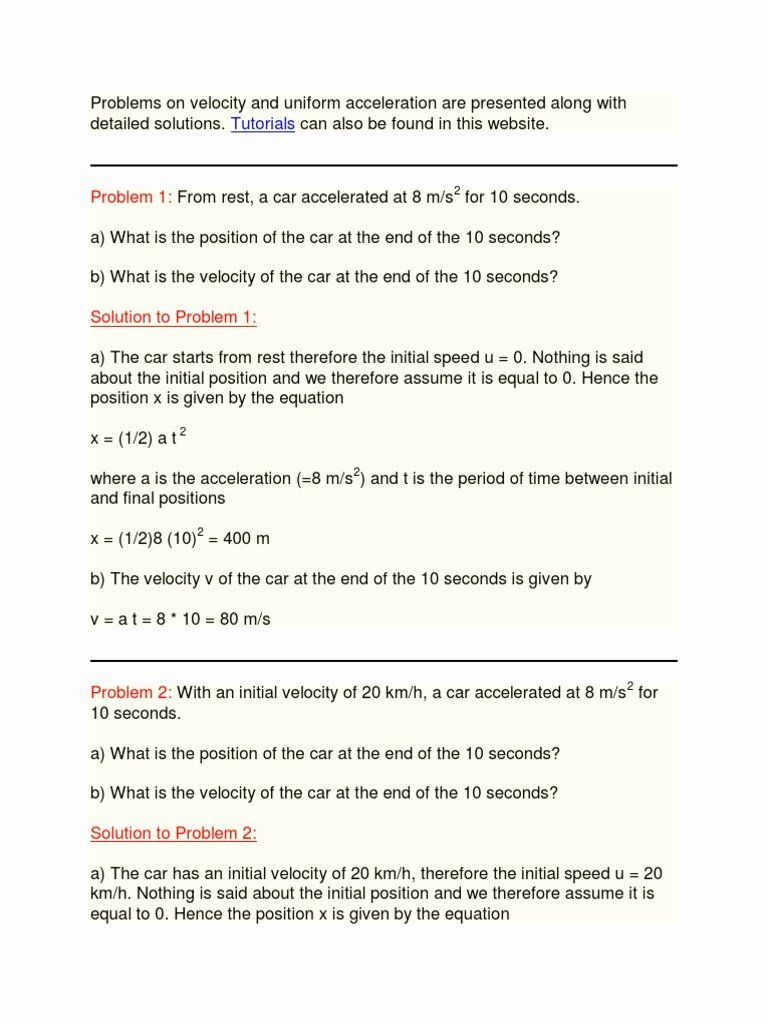 Problems on velocity and uniform acceleration are presented along with detailed solutions. Tutorials can also be found in this website.

Problem 1: From rest, a car accelerated at 8 m/s$^2$ for 10 seconds.

a) What is the position of the car at the end of the 10 seconds?

b) What is the velocity of the car at the end of the 10 seconds?

Solution to Problem 1:

a) The car starts from rest therefore the initial speed u = 0. Nothing is said about the initial position and we therefore assume it is equal to 0. Hence the position x is given by the equation

x = (1/2) a t$^2$

where a is the acceleration (=8 m/s$^2$) and t is the period of time between initial and final positions

x = (1/2)8 (10)$^2$ = 400 m

b) The velocity v of the car at the end of the 10 seconds is given by

v = a t = 8 * 10 = 80 m/s

Problem 2: With an initial velocity of 20 km/h, a car accelerated at 8 m/s$^2$ for 10 seconds.

a) What is the position of the car at the end of the 10 seconds?

b) What is the velocity of the car at the end of the 10 seconds?

Solution to Problem 2:

a) The car has an initial velocity of 20 km/h, therefore the initial speed u = 20 km/h. Nothing is said about the initial position and we therefore assume it is equal to 0. Hence the position x is given by the equation